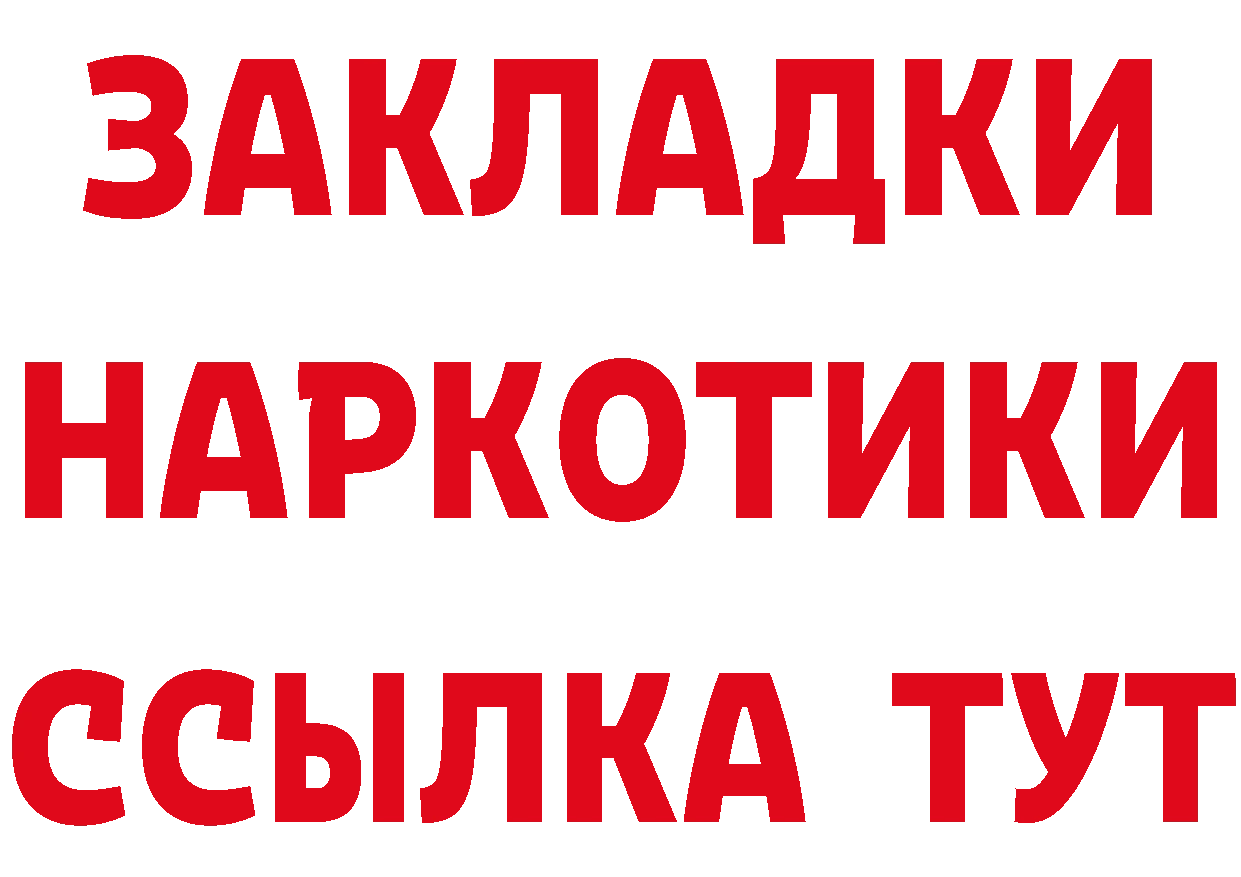 ЗАКЛАДКИ
НАРКОТИКИ
ССЫЛКА ТУТ